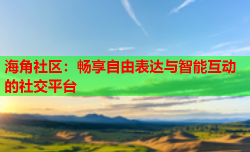 海角社区：畅享自由表达与智能互动的社交平台